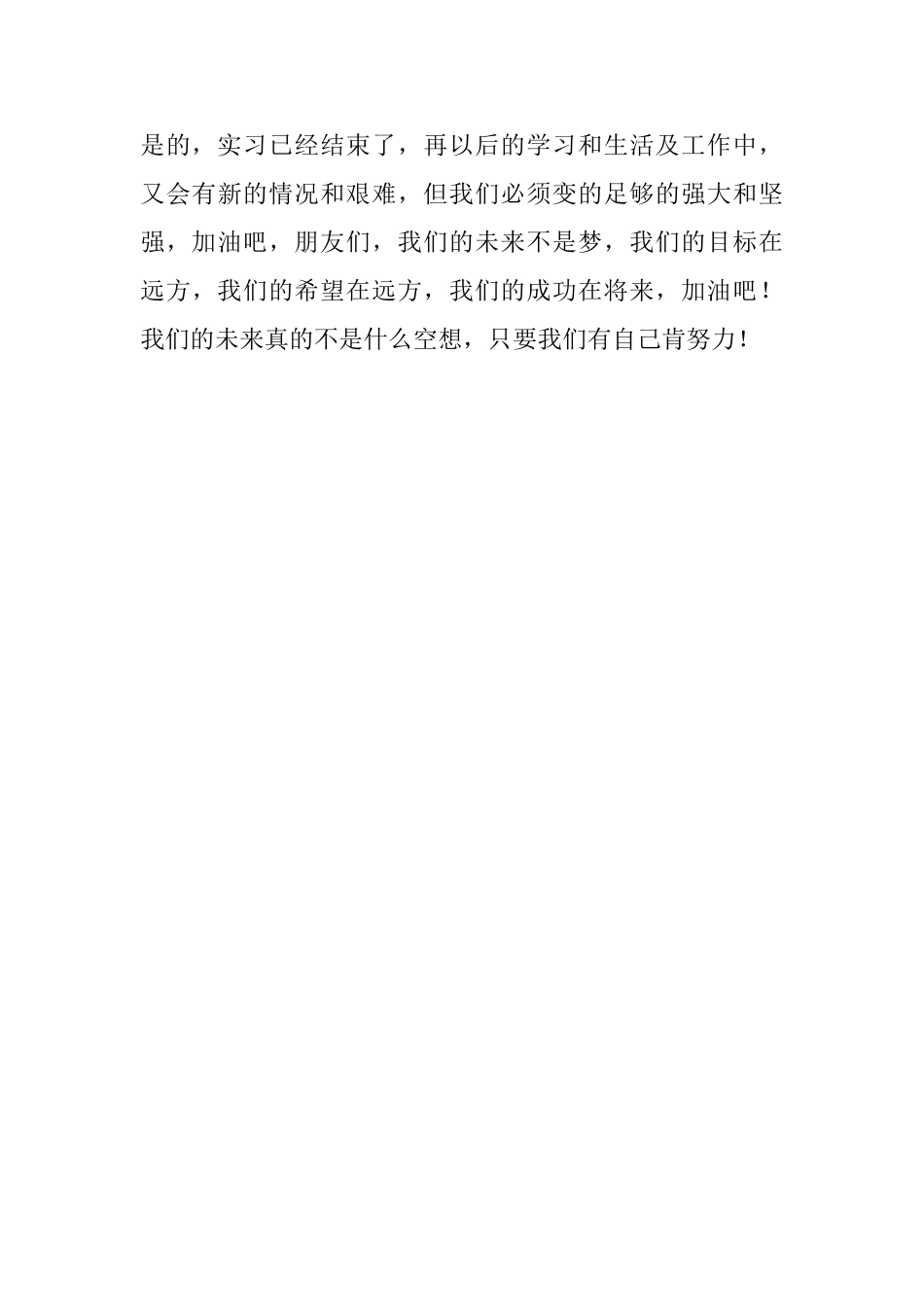 是的，实习已经结束了，再以后的学习和生活及工作中，又会有新的情况和艰难，但我们必须变的足够的强大和坚强，加油吧，朋友们，我们的未来不是梦，我们的目标在远方，我们的希望在远方，我们的成功在将来，加油吧！我们的未来真的不是什么空想，只要我们有自己肯努力！